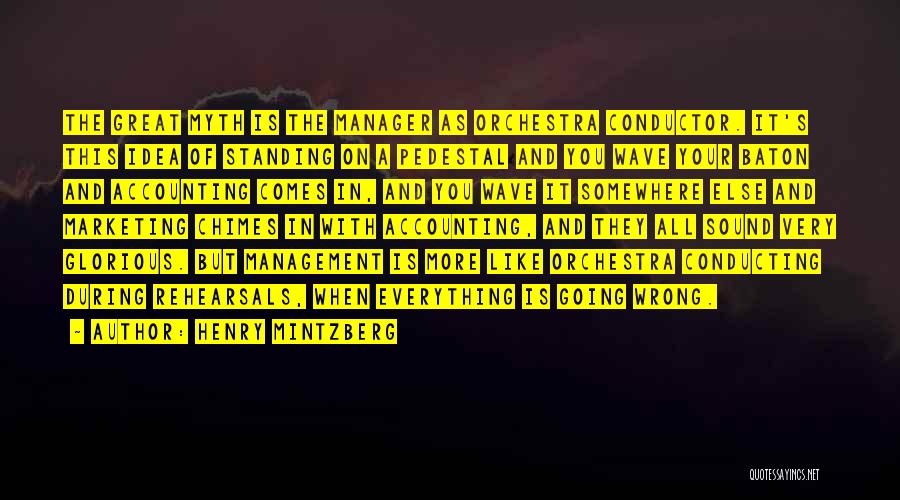 THE GREAT MYTH IS THE MANAGER AS ORCHESTRA CONDUCTOR. IT'S THIS IDEA OF STANDING ON A PEDESTAL AND YOU WAVE YOUR BATON AND ACCOUNTING COMES IN, AND YOU WAVE IT SOMEWHERE ELSE AND MARKETING CHIMES IN WITH ACCOUNTING, AND THEY ALL SOUND VERY GLORIOUS. BUT MANAGEMENT IS MORE LIKE ORCHESTRA CONDUCTING DURING REHEARSALS, WHEN EVERYTHING IS GOING WRONG.

- AUTHOR: HENRY MINTZBERG

QUOTESSAYINGS.NET